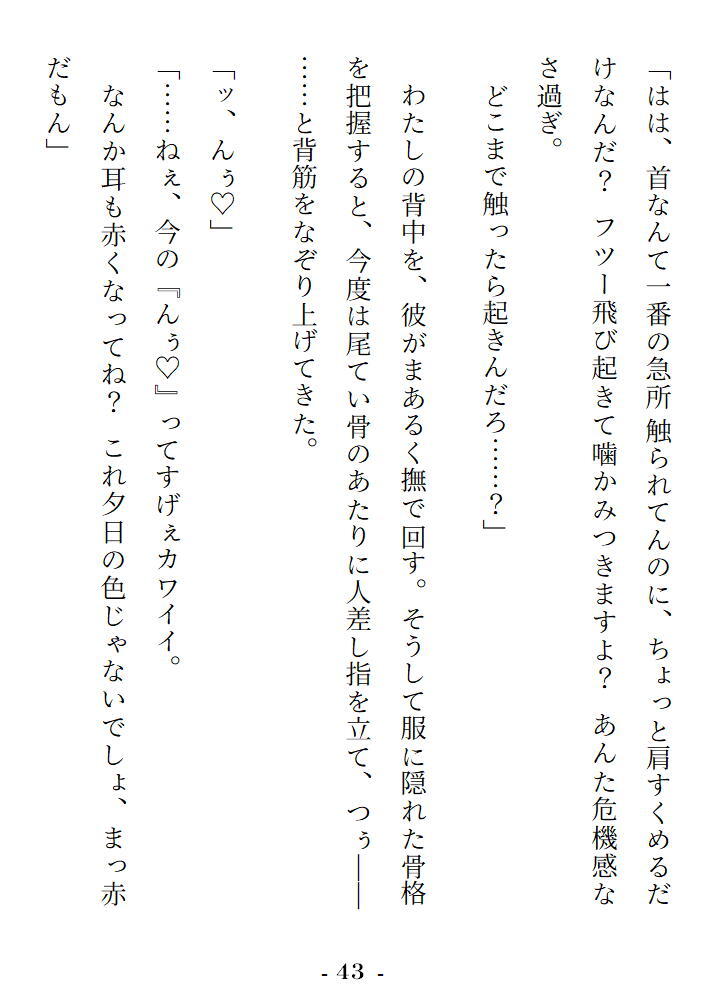 「はは、首なんて一番の急所触られてんのに、ちょっと肩すくめるだけなんだ？　フツー飛び起きて噛かみつきますよ？　あんた危機感なさ過ぎ。

どこまで触ったら起きんだろ……？」

わたしの背中を、彼がまあるく撫で回す。そうして服に隠れた骨格を把握すると、今度は尾てい骨のあたりに人差し指を立て、つぅ――……と背筋をなぞり上げてきた。

「ッ、んぅ♡」

「……ねぇ、今の『んぅ♡』ってすげぇカワイイ。

なんか耳も赤くなってね？　これ夕日の色じゃないでしょ、まっ赤だもん」

- 43 -